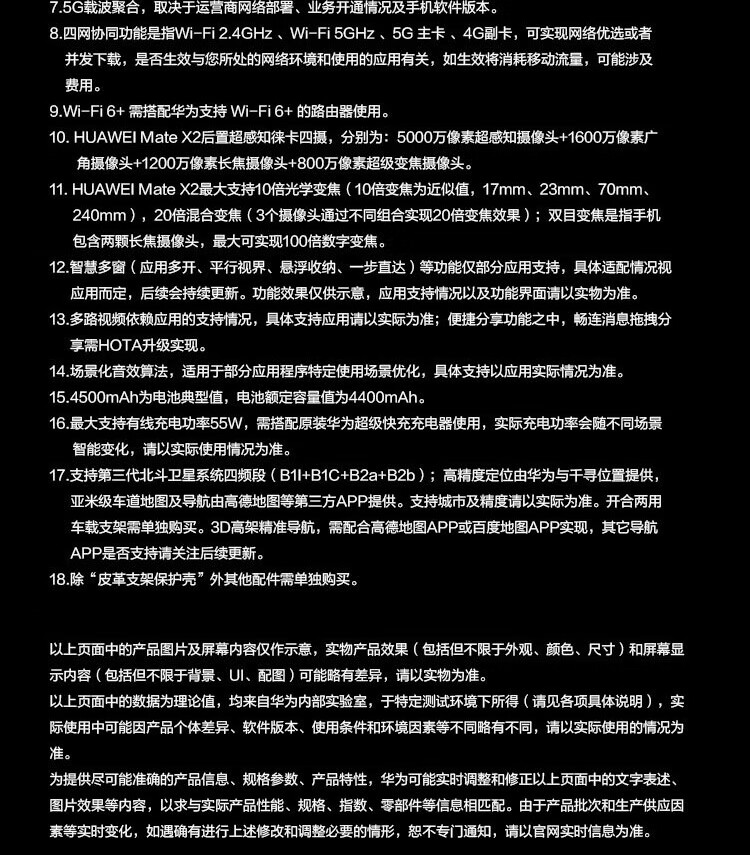 7.5G载波聚合，取决于运营商网络部署、业务开通情况及手机软件版本。
8.四网协同功能是指Wi-Fi 2.4GHz 、Wi-Fi 5GHz 、5G 主卡 、4G副卡，可实现网络优选或者并发下载，是否生效与您所处的网络环境和使用的应用有关，如生效将消耗移动流量，可能涉及费用。
9.Wi-Fi 6+ 需搭配华为支持 Wi-Fi 6+ 的路由器使用。
10. HUAWEI Mate X2后置超感知徕卡四摄，分别为：5000万像素超感知摄像头+1600万像素广角摄像头+1200万像素长焦摄像头+800万像素超级变焦摄像头。
11. HUAWEI Mate X2最大支持10倍光学变焦（10倍变焦为近似值，17mm、23mm、70mm、240mm），20倍混合变焦（3个摄像头通过不同组合实现20倍变焦效果）；双目变焦是指手机包含两颗长焦摄像头，最大可实现100倍数字变焦。
12.智慧多窗（应用多开、平行视界、悬浮收纳、一步直达）等功能仅部分应用支持，具体适配情况视应用而定，后续会持续更新。功能效果仅供示意，应用支持情况以及功能界面请以实物为准。
13.多路视频依赖应用的支持情况，具体支持应用请以实际为准；便捷分享功能之中，畅连消息拖拽分享需HOTA升级实现。
14.场景化音效算法，适用于部分应用程序特定使用场景优化，具体支持以应用实际情况为准。
15.4500mAh为电池典型值，电池额定容量值为4400mAh。
16.最大支持有线充电功率55W，需搭配原装华为超级快充充电器使用，实际充电功率会随不同场景智能变化，请以实际使用情况为准。
17.支持第三代北斗卫星系统四频段（B1I+B1C+B2a+B2b）；高精度定位由华为与千寻位置提供，亚米级车道地图及导航由高德地图等第三方APP提供。支持城市及精度请以实际为准。开合两用车载支架需单独购买。3D高架精准导航，需配合高德地图APP或百度地图APP实现，其它导航APP是否支持请关注后续更新。
18.除“皮革支架保护壳”外其他配件需单独购买。

以上页面中的产品图片及屏幕内容仅作示意，实物产品效果（包括但不限于外观、颜色、尺寸）和屏幕显示内容（包括但不限于背景、UI、配图）可能略有差异，请以实物为准。
以上页面中的数据为理论值，均来自华为内部实验室，于特定测试环境下所得（请见各项具体说明），实际使用中可能因产品个体差异、软件版本、使用条件和环境因素等不同略有不同，请以实际使用的情况为准。
为提供尽可能准确的产品信息、规格参数、产品特性，华为可能实时调整和修正以上页面中的文字表述、图片效果等内容，以求与实际产品性能、规格、指数、零部件等信息相匹配。由于产品批次和生产供应因素等实时变化，如遇确有进行上述修改和调整必要的情形，恕不专门通知，请以官网实时信息为准。